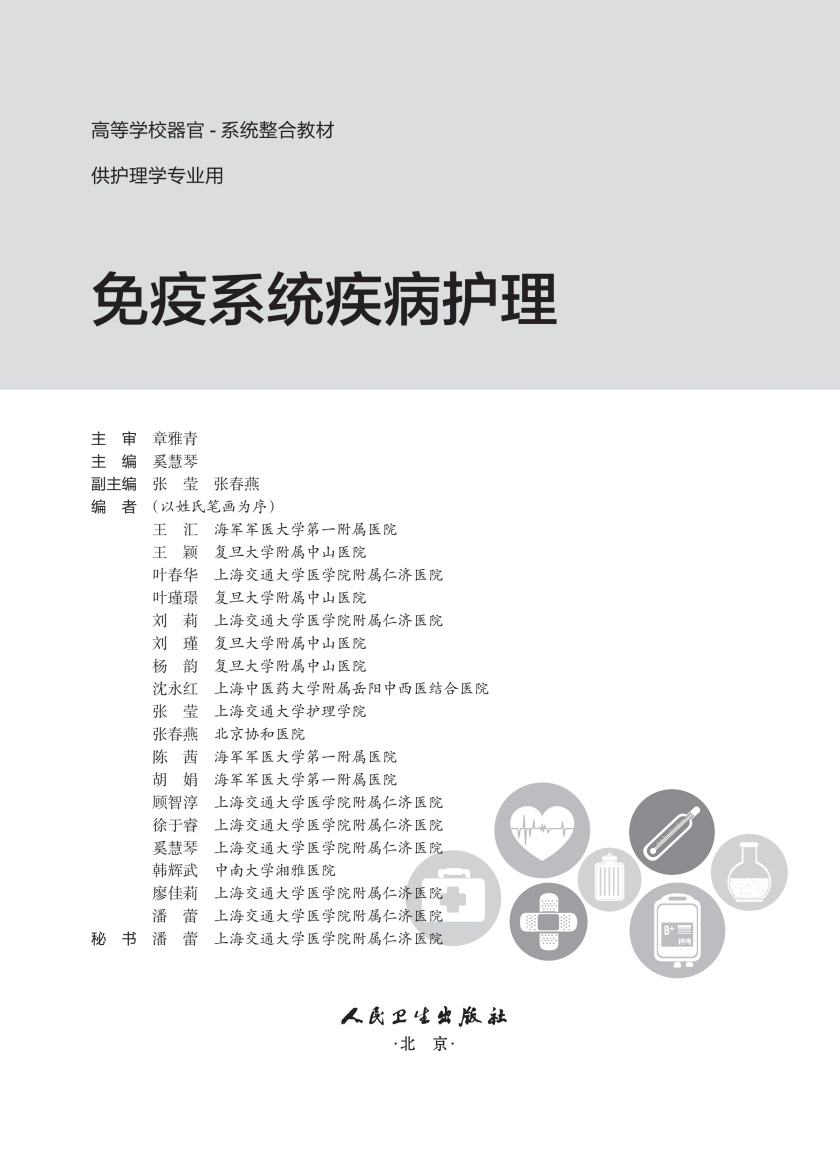 高等学校器官 - 系统整合教材

供护理学专业用

免疫系统疾病护理

主　审　章雅青
主　编　奚慧琴
副主编　张　莹　张春燕
编　者　（以姓氏笔画为序）
王　汇　海军军医大学第一附属医院
王　颖　复旦大学附属中山医院
叶春华　上海交通大学医学院附属仁济医院
叶瑾璟　复旦大学附属中山医院
刘　莉　上海交通大学医学院附属仁济医院
刘　瑾　复旦大学附属中山医院
杨　韵　复旦大学附属中山医院
沈永红　上海中医药大学附属岳阳中西医结合医院
张　莹　上海交通大学护理学院
张春燕　北京协和医院
陈　茜　海军军医大学第一附属医院
胡　娟　海军军医大学第一附属医院
顾智淳　上海交通大学医学院附属仁济医院
徐于睿　上海交通大学医学院附属仁济医院
奚慧琴　上海交通大学医学院附属仁济医院
韩辉武　中南大学湘雅医院
廖佳莉　上海交通大学医学院附属仁济医院
潘　蕾　上海交通大学医学院附属仁济医院
秘　书　潘　蕾　上海交通大学医学院附属仁济医院

B+

人民卫生出版社
·北　京·